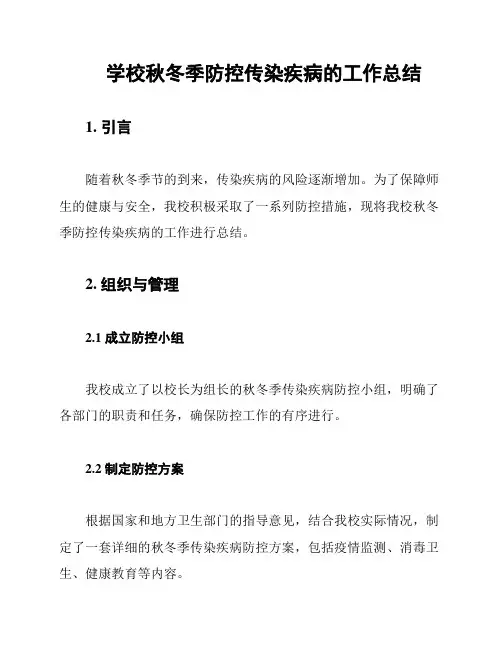 学校秋冬季防控传染疾病的工作总结

1. 引言

随着秋冬季节的到来，传染疾病的风险逐渐增加。为了保障师生的健康与安全，我校积极采取了一系列防控措施，现将我校秋冬季防控传染疾病的工作进行总结。

2. 组织与管理

2.1 成立防控小组

我校成立了以校长为组长的秋冬季传染疾病防控小组，明确了各部门的职责和任务，确保防控工作的有序进行。

2.2 制定防控方案

根据国家和地方卫生部门的指导意见，结合我校实际情况，制定了一套详细的秋冬季传染疾病防控方案，包括疫情监测、消毒卫生、健康教育等内容。